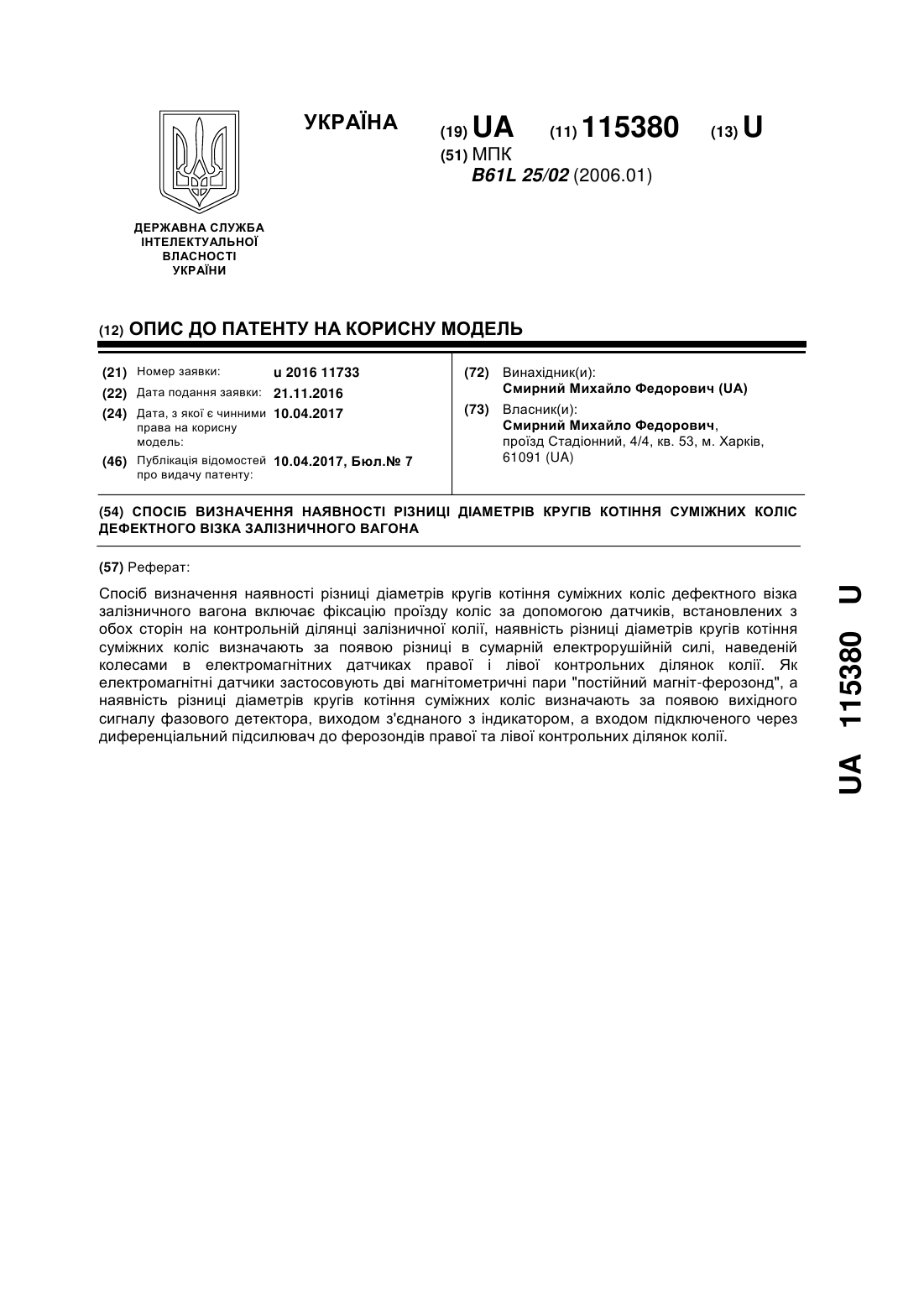 УКРАЇНА

(19) UA (11) 115380 (13) U

(51) МПК
B61L 25/02 (2006.01)

ДЕРЖАВНА СЛУЖБА ІНТЕЛЕКТУАЛЬНОЇ ВЛАСНОСТІ УКРАЇНИ

(12) ОПИС ДО ПАТЕНТУ НА КОРИСНУ МОДЕЛЬ

(21) Номер заявки: u 2016 11733
(22) Дата подання заявки: 21.11.2016
(24) Дата, з якої є чинними права на корисну модель: 10.04.2017
(46) Публікація відомостей про видачу патенту: 10.04.2017, Бюл.№ 7

(72) Винахідник(и):
Смирний Михайло Федорович (UA)
(73) Власник(и):
Смирний Михайло Федорович, проїзд Стадіонний, 4/4, кв. 53, м. Харків, 61091 (UA)

(54) СПОСІБ ВИЗНАЧЕННЯ НАЯВНОСТІ РІЗНИЦІ ДІАМЕТРІВ КРУГІВ КОТІННЯ СУМІЖНИХ КОЛІС ДЕФЕКТНОГО ВІЗКА ЗАЛІЗНИЧНОГО ВАГОНА

(57) Реферат:

Спосіб визначення наявності різниці діаметрів кругів котіння суміжних коліс дефектного візка залізничного вагона включає фіксацію проїзду коліс за допомогою датчиків, встановлених з обох сторін на контрольній ділянці залізничної колії, наявність різниці діаметрів кругів котіння суміжних коліс визначають за появою різниці в сумарній електрорушійній силі, наведеній колесами в електромагнітних датчиках правої і лівої контрольних ділянок колії. Як електромагнітні датчики застосовують дві магнітометричні пари "постійний магніт-ферозонд", а наявність різниці діаметрів кругів котіння суміжних коліс визначають за появою вихідного сигналу фазового детектора, виходом з'єднаного з індикатором, а входом підключеного через диференціальний підсилювач до ферозондів правої та лівої контрольних ділянок колії.

UA 115380 U